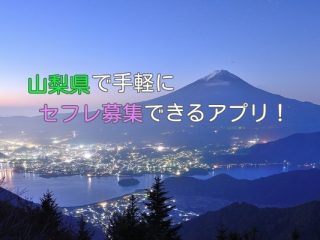 山梨県で手軽に
セフレ募集できるアプリ！